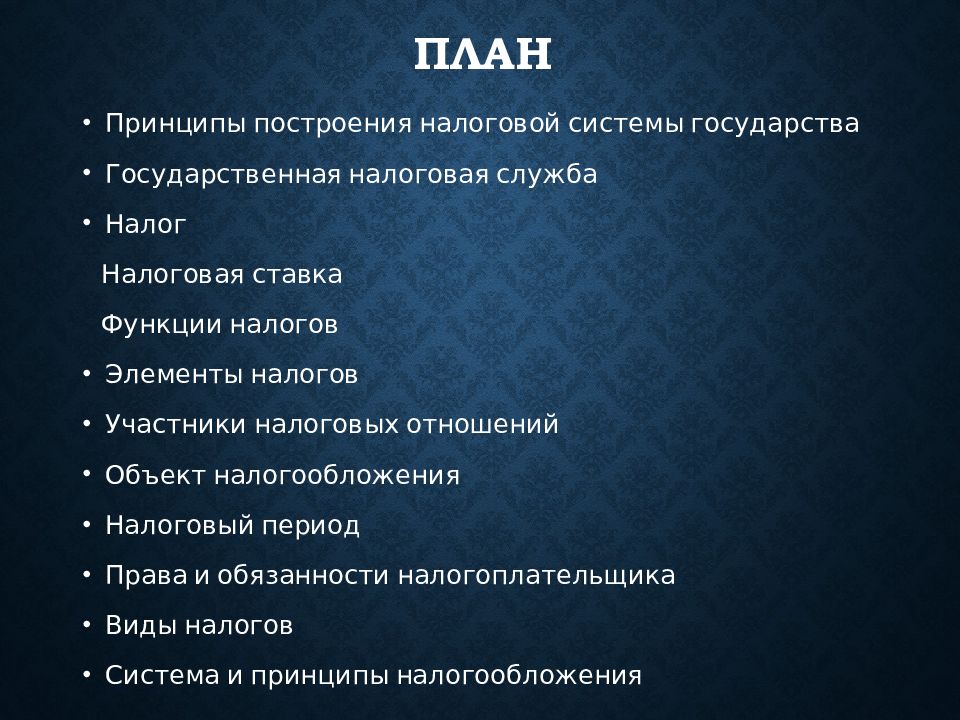 ПЛАН

• Принципы построения налоговой системы государства
• Государственная налоговая служба
• Налог
Налоговая ставка
Функции налогов
• Элементы налогов
• Участники налоговых отношений
• Объект налогообложения
• Налоговый период
• Права и обязанности налогоплательщика
• Виды налогов
• Система и принципы налогообложения